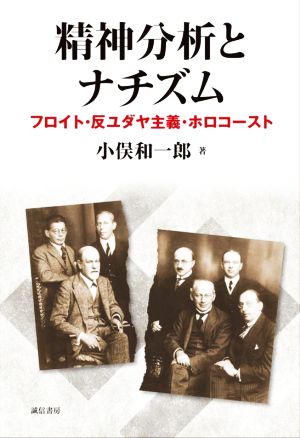 精神分析と
ナチズム

フロイト・反ユダヤ主義・ホロコースト

小俣和一郎 著

誠信書房